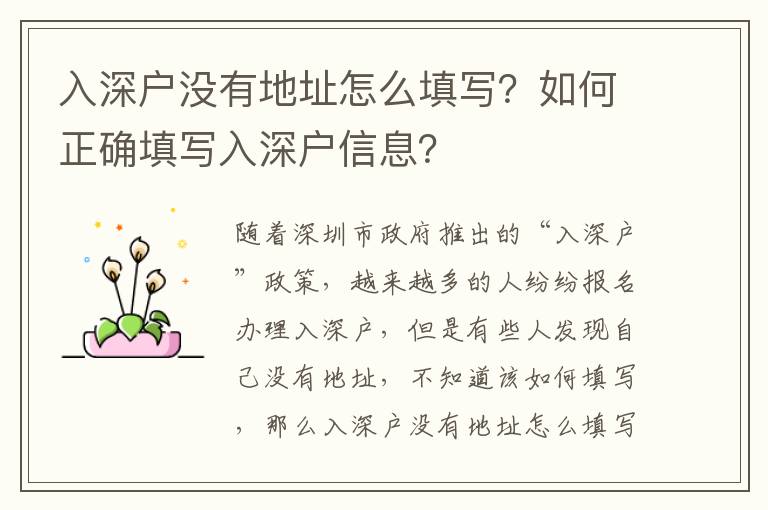 入深户没有地址怎么填写？如何正确填写入深户信息？

随着深圳市政府推出的“入深户”政策，越来越多的人纷纷报名办理入深户，但是有些人发现自己没有地址，不知道该如何填写，那么入深户没有地址怎么填写